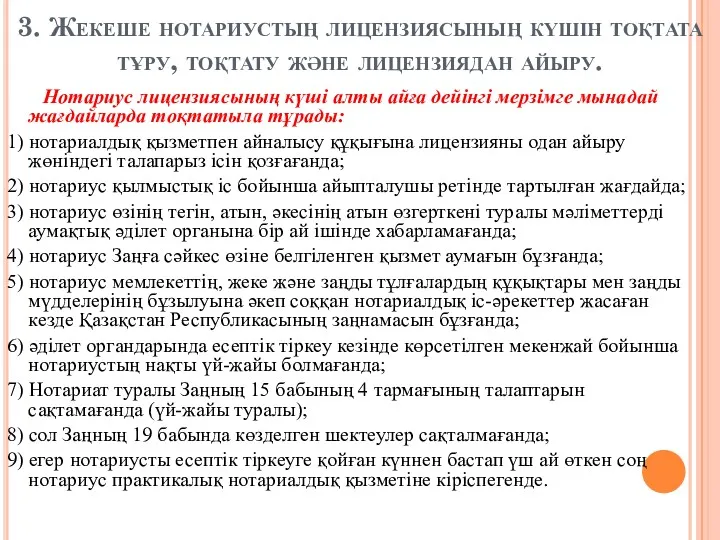 3. Жекеше нотариустың лицензиясының күшін тоқтата тұру, тоқтату және лицензиядан айыру.

Нотариус лицензиясының күші алты айға дейінгі мерзімге мынадай жағдайларда тоқтатыла тұрады:

1) нотариалдық қызметпен айналысу құқығына лицензияны одан айыру жөніндегі талапарыз ісін қозғағанда;

2) нотариус қылмыстық іс бойынша айыпталушы ретінде тартылған жағдайда;

3) нотариус өзінің тегін, атын, әкесінің атын өзгерткені туралы мәліметтерді аумақтық әділет органына бір ай ішінде хабарламағанда;

4) нотариус Заңға сәйкес өзіне белгіленген қызмет аумағын бұзғанда;

5) нотариус мемлекеттің, жеке және заңды тұлғалардың құқықтары мен заңды мүдделерінің бұзылуына әкеп соққан нотариалдық іс-әрекеттер жасаған кезде Қазақстан Республикасының заңнамасын бұзғанда;

6) әділет органдарында есептік тіркеу кезінде көрсетілген мекенжай бойынша нотариустың нақты үй-жайы болмағанда;

7) Нотариат туралы Заңның 15 бабының 4 тармағының талаптарын сақтамағанда (үй-жайы туралы);

8) сол Заңның 19 бабында көзделген шектеулер сақталмағанда;

9) егер нотариусты есептік тіркеуге қойған күннен бастап үш ай өткен соң нотариус практикалық нотариалдық қызметіне кіріспегенде.